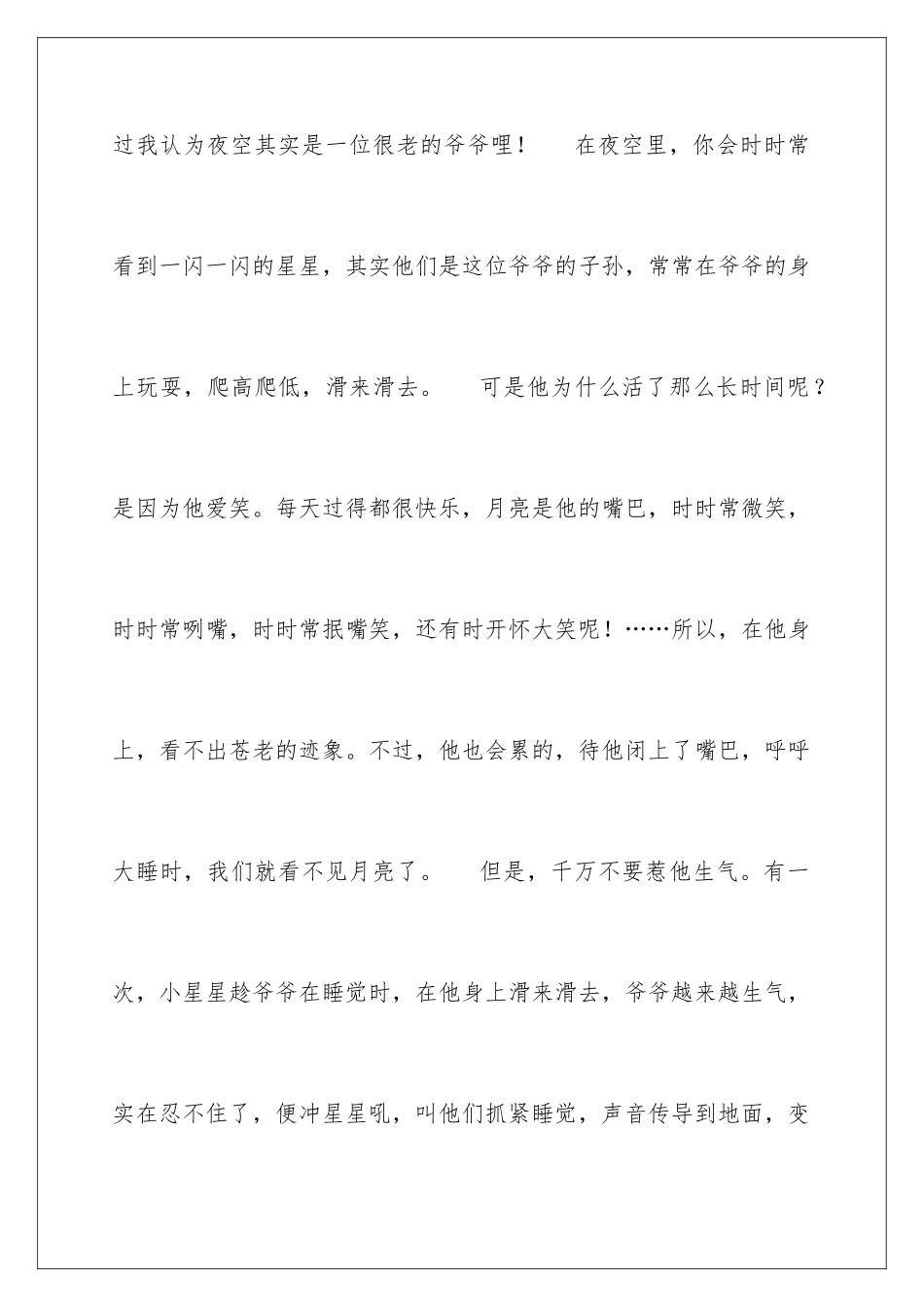 过我认为夜空其实是一位很老的爷爷哩！ 在夜空里，你会时时常看到一闪一闪的星星，其实他们是这位爷爷的子孙，常常在爷爷的身上玩耍，爬高爬低，滑来滑去。 可是他为什么活了那么长时间呢？是因为他爱笑。每天过得都很快乐，月亮是他的嘴巴，时时常微笑，时时常咧嘴，时时常抿嘴笑，还有时开怀大笑呢！……所以，在他身上，看不出苍老的迹象。不过，他也会累的，待他闭上了嘴巴，呼呼大睡时，我们就看不见月亮了。 但是，千万不要惹他生气。有一次，小星星趁爷爷在睡觉时，在他身上滑来滑去，爷爷越来越生气，实在忍不住了，便冲星星吼，叫他们抓紧睡觉，声音传导到地面，变